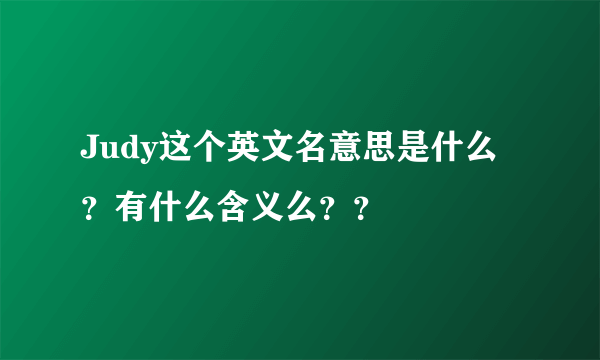 Judy这个英文名意思是什么？有什么含义么？？